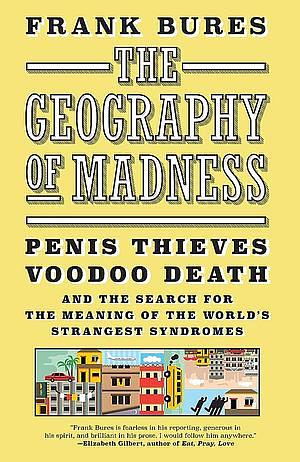 FRANK BURES

THE GEOGRAPHY OF MADNESS

PENIS THIEVES VOODOO DEATH

AND THE SEARCH FOR THE MEANING OF THE WORLD'S STRANGEST SYNDROMES

"Frank Bures is fearless in his reporting, generous in his spirit, and brilliant in his prose. I would follow him anywhere."
—Elizabeth Gilbert, author of Eat, Pray, Love